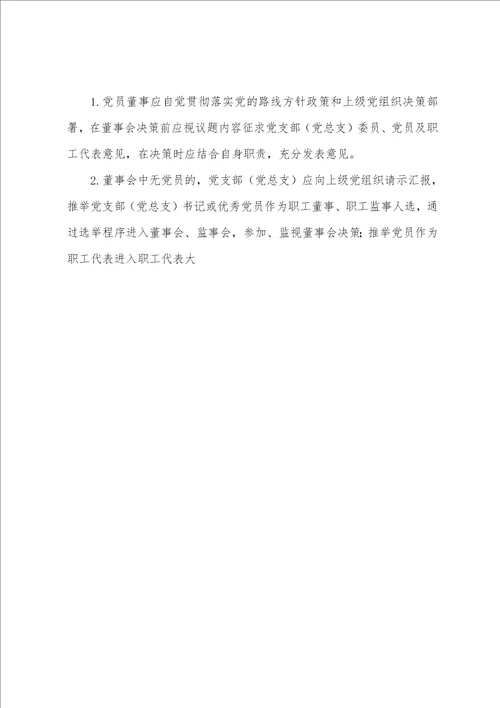 1.党员董事应自觉贯彻落实党的路线方针政策和上级党组织决策部署，在董事会决策前应视议题内容征求党支部（党总支）委员、党员及职工代表意见，在决策时应结合自身职责，充分发表意见。

2.董事会中无党员的，党支部（党总支）应向上级党组织请示汇报，推举党支部（党总支）书记或优秀党员作为职工董事、职工监事人选，通过选举程序进入董事会、监事会，参加、监视董事会决策；推举党员作为职工代表进入职工代表大